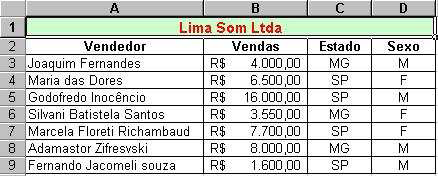 |  | A | B | C | D |
|---|---|---|---|---|
| 1 | Lima Som Ltda | | | |
| 2 | Vendedor | Vendas | Estado | Sexo |
| 3 | Joaquim Fernandes | R$ 4.000,00 | MG | M |
| 4 | Maria das Dores | R$ 6.500,00 | SP | F |
| 5 | Godofredo Inocêncio | R$ 16.000,00 | SP | M |
| 6 | Silvani Batistela Santos | R$ 3.550,00 | MG | F |
| 7 | Marcela Floreti Richambaud | R$ 7.700,00 | SP | F |
| 8 | Adamastor Zifresvski | R$ 8.000,00 | MG | M |
| 9 | Fernando Jacomeli souza | R$ 1.600,00 | SP | M |